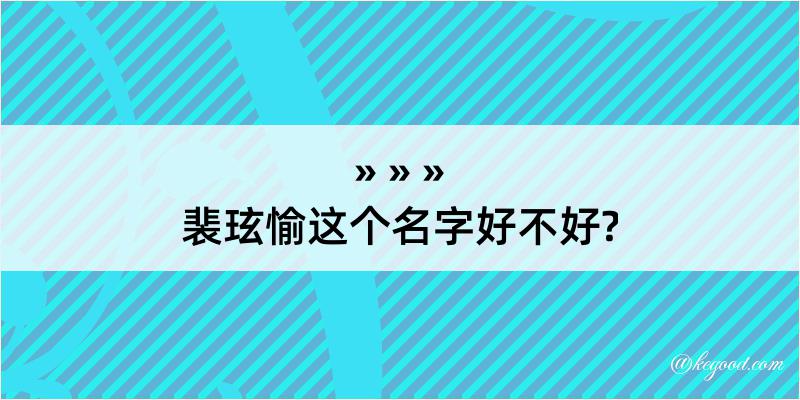 » » »
裴玹愉这个名字好不好?

@kegood.com